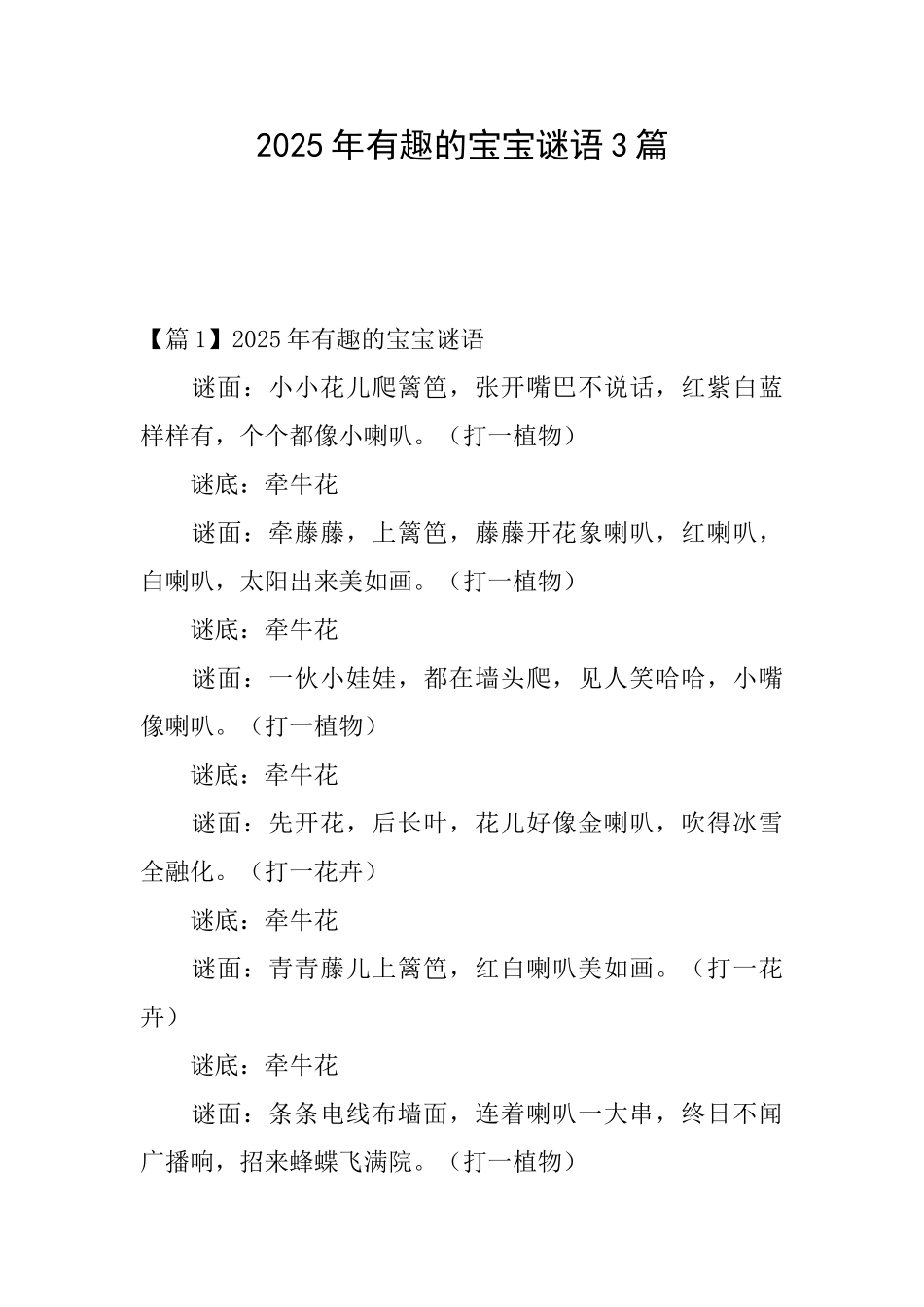 2025年有趣的宝宝谜语3篇

【篇1】2025年有趣的宝宝谜语

谜面：小小花儿爬篱笆，张开嘴巴不说话，红紫白蓝样样有，个个都像小喇叭。（打一植物）

谜底：牵牛花

谜面：牵藤藤，上篱笆，藤藤开花象喇叭，红喇叭，白喇叭，太阳出来美如画。（打一植物）

谜底：牵牛花

谜面：一伙小娃娃，都在墙头爬，见人笑哈哈，小嘴像喇叭。（打一植物）

谜底：牵牛花

谜面：先开花，后长叶，花儿好像金喇叭，吹得冰雪全融化。（打一花卉）

谜底：牵牛花

谜面：青青藤儿上篱笆，红白喇叭美如画。（打一花卉）

谜底：牵牛花

谜面：条条电线布墙面，连着喇叭一大串，终日不闻广播响，招来蜂蝶飞满院。（打一植物）